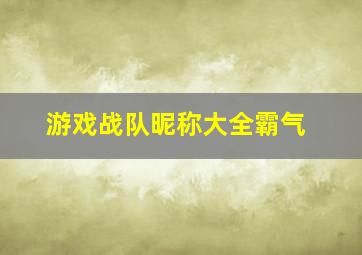 游戏战队昵称大全霸气